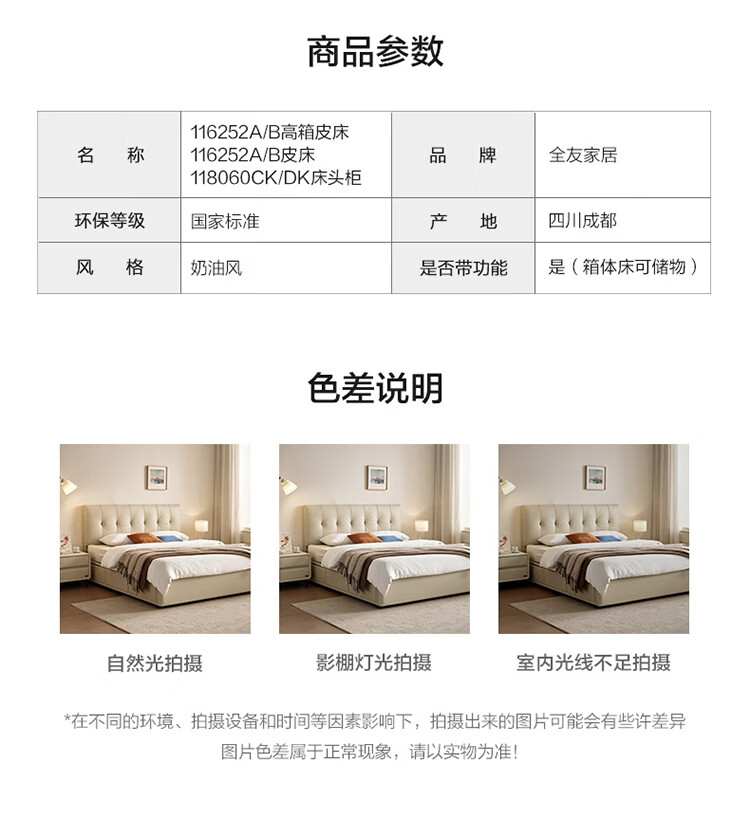 商品参数

| 名 称 | 116252A/B高箱皮床 116252A/B皮床 118060CK/DK床头柜 | 品 牌 | 全友家居 |
|---|---|---|---|
| 环保等级 | 国家标准 | 产 地 | 四川成都 |
| 风 格 | 奶油风 | 是否带功能 | 是（箱体床可储物） |

色差说明

自然光拍摄

影棚灯光拍摄

室内光线不足拍摄

*在不同的环境、拍摄设备和时间等因素影响下，拍摄出来的图片可能会有些许差异
图片色差属于正常现象，请以实物为准！